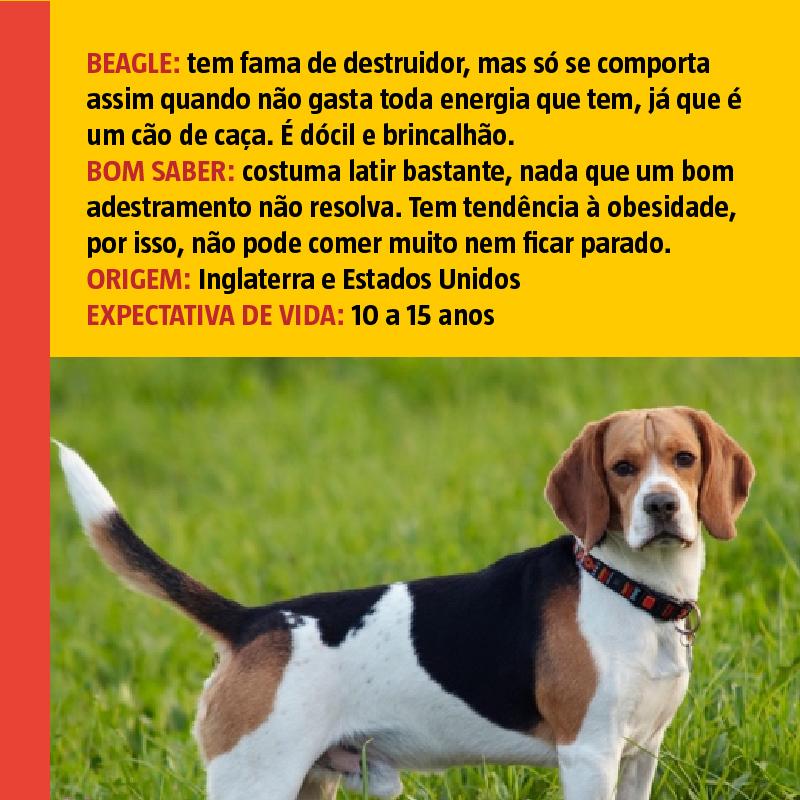 BEAGLE: tem fama de destruidor, mas só se comporta assim quando não gasta toda energia que tem, já que é um cão de caça. É dócil e brincalhão.
BOM SABER: costuma latir bastante, nada que um bom adestramento não resolva. Tem tendência à obesidade, por isso, não pode comer muito nem ficar parado.
ORIGEM: Inglaterra e Estados Unidos
EXPECTATIVA DE VIDA: 10 a 15 anos